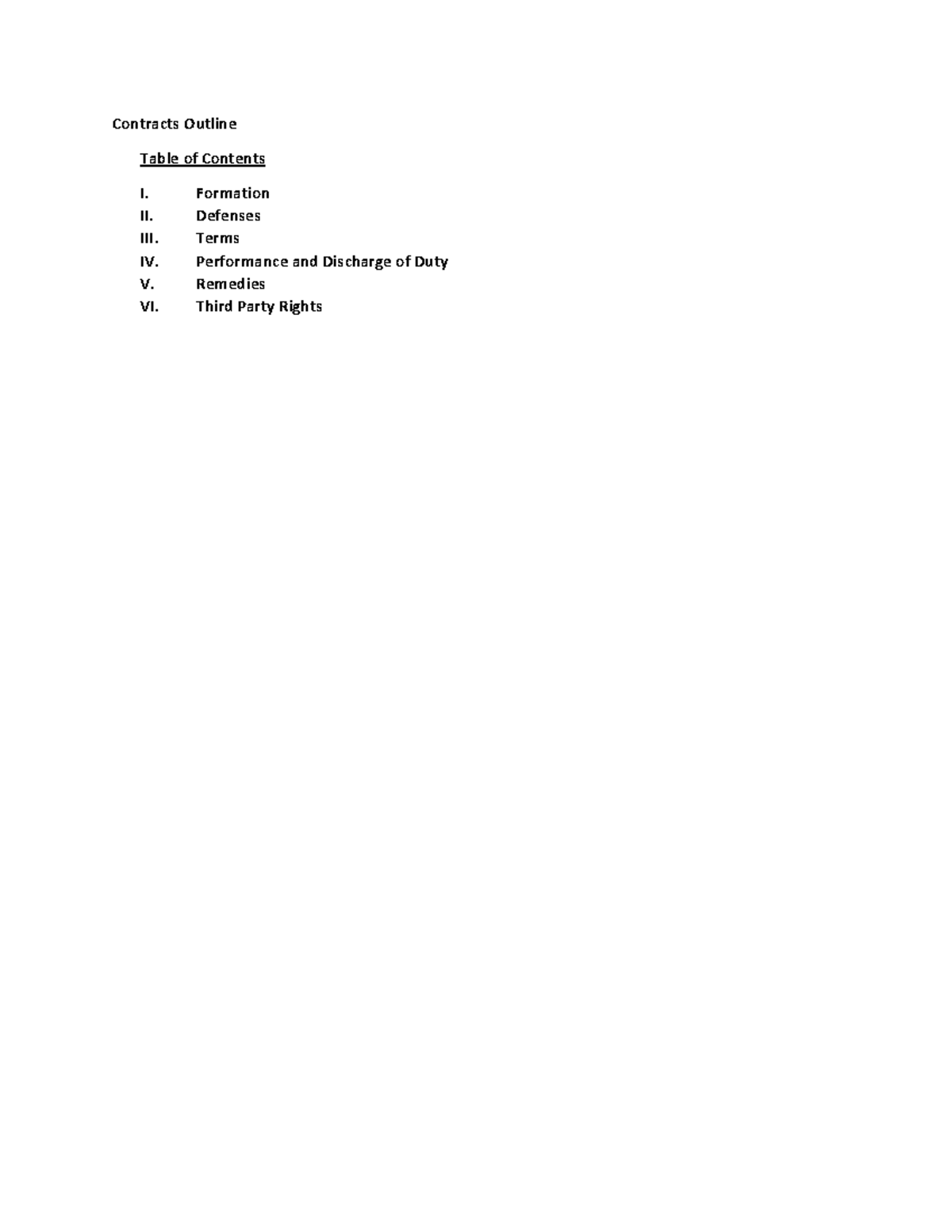 Contracts Outline

Table of Contents

I. Formation
II. Defenses
III. Terms
IV. Performance and Discharge of Duty
V. Remedies
VI. Third Party Rights